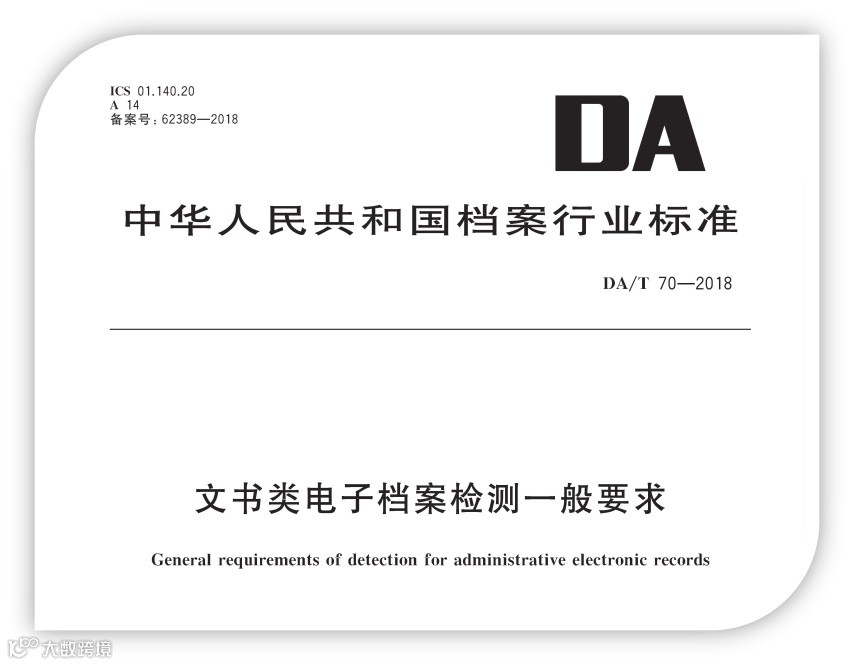 ICS 01.140.20
A 14
备案号:62389—2018

DA

中华人民共和国档案行业标准

DA/T 70—2018

文书类电子档案检测一般要求

General requirements of detection for administrative electronic records

大数跨境